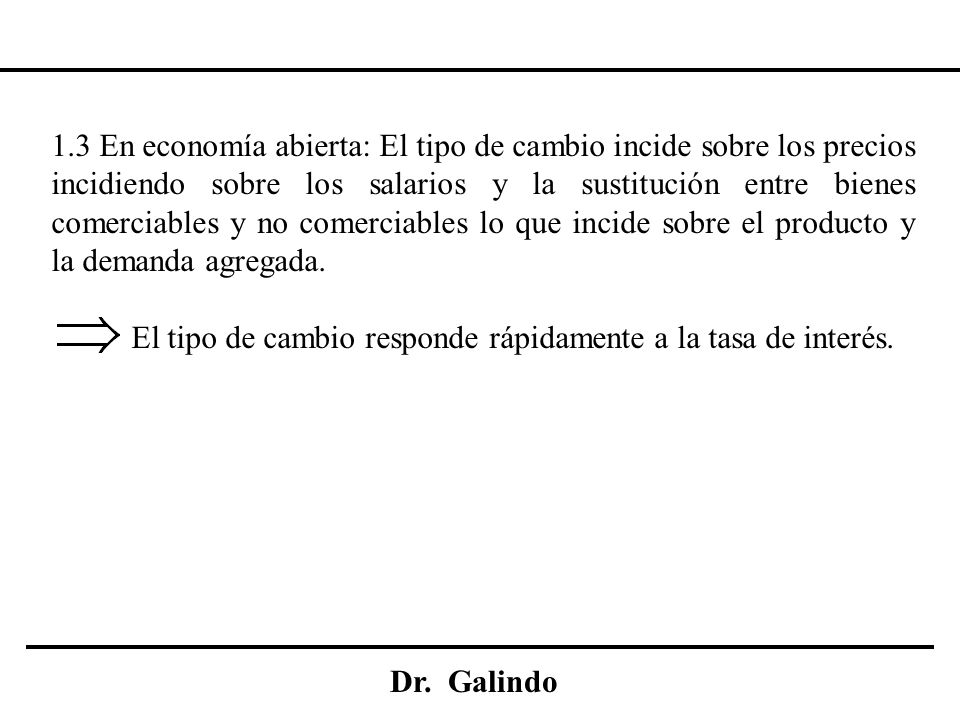 1.3 En economía abierta: El tipo de cambio incide sobre los precios incidiendo sobre los salarios y la sustitución entre bienes comerciables y no comerciables lo que incide sobre el producto y la demanda agregada.

$\Longrightarrow$ El tipo de cambio responde rápidamente a la tasa de interés.

Dr. Galindo